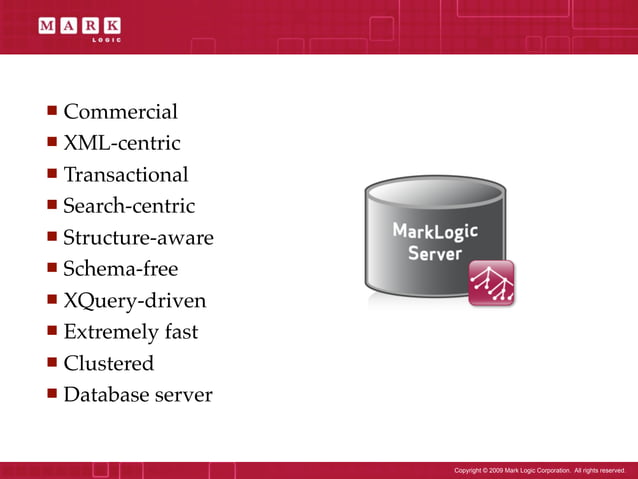 MARK
LOGIC

• Commercial
• XML-centric
• Transactional
• Search-centric
• Structure-aware
• Schema-free
• XQuery-driven
• Extremely fast
• Clustered
• Database server

MarkLogic
Server

Copyright © 2009 Mark Logic Corporation. All rights reserved.